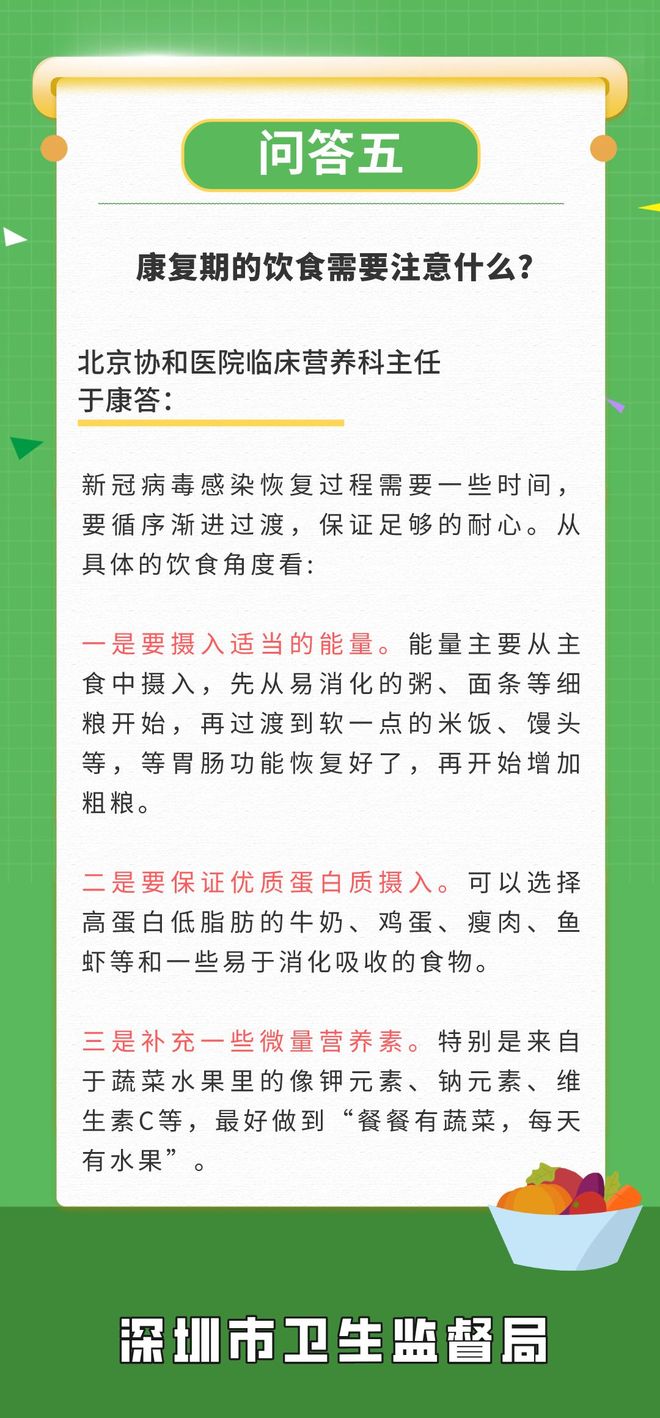 问答五

康复期的饮食需要注意什么？

北京协和医院临床营养科主任
于康答：

新冠病毒感染恢复过程需要一些时间，要循序渐进过渡，保证足够的耐心。从具体的饮食角度看：

一是要摄入适当的能量。能量主要从主食中摄入，先从易消化的粥、面条等细粮开始，再过渡到软一点的米饭、馒头等，等胃肠功能恢复好了，再开始增加粗粮。

二是要保证优质蛋白质摄入。可以选择高蛋白低脂肪的牛奶、鸡蛋、瘦肉、鱼虾等和一些易于消化吸收的食物。

三是补充一些微量营养素。特别是来自于蔬菜水果里的像钾元素、钠元素、维生素C等，最好做到“餐餐有蔬菜，每天有水果”。

深圳市卫生监督局